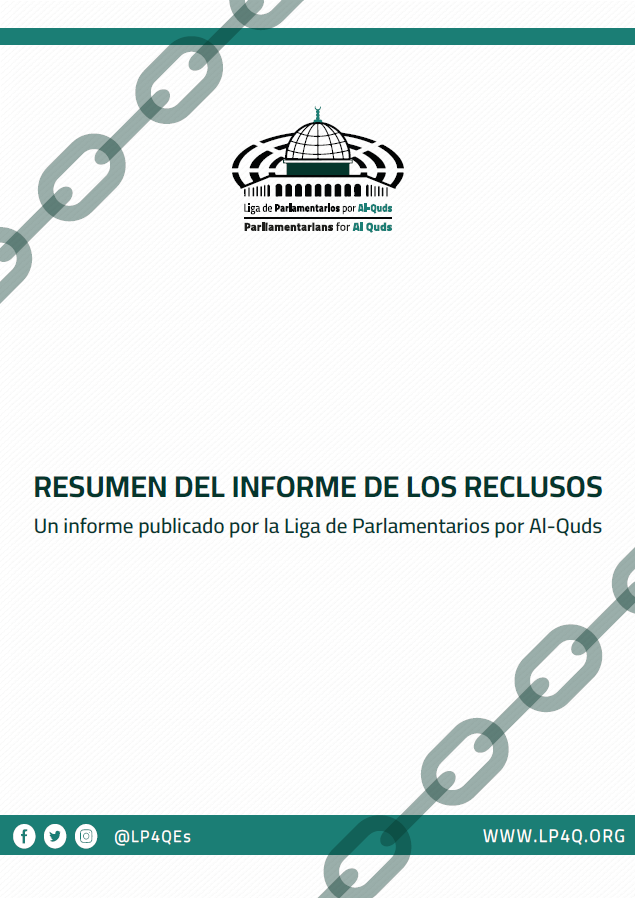 Liga de Parlamentarios por Al-Quds
Parliamentarians for Al Quds

RESUMEN DEL INFORME DE LOS RECLUSOS

Un informe publicado por la Liga de Parlamentarios por Al-Quds

@LP4QEs

WWW.LP4Q.ORG